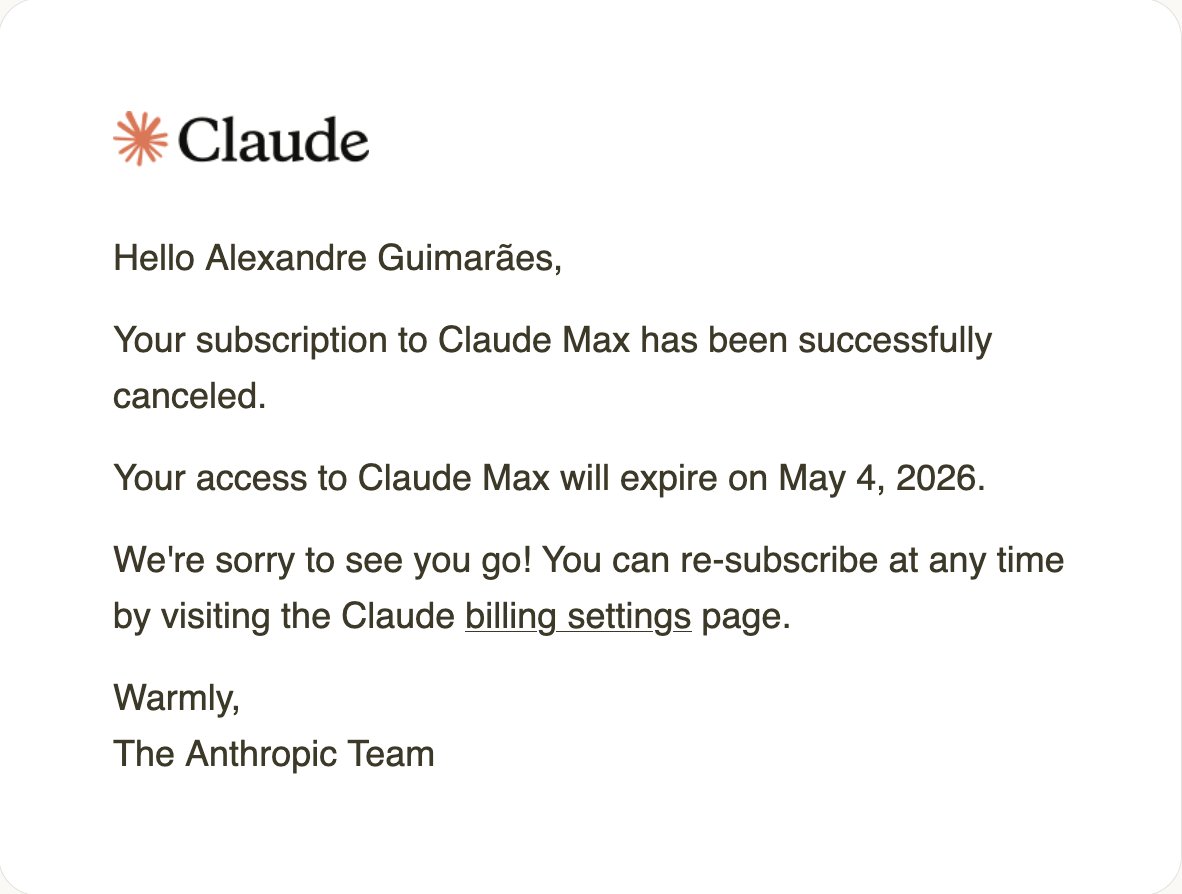 Claude

Hello Alexandre Guimarães,

Your subscription to Claude Max has been successfully canceled.

Your access to Claude Max will expire on May 4, 2026.

We're sorry to see you go! You can re-subscribe at any time by visiting the Claude billing settings page.

Warmly,
The Anthropic Team